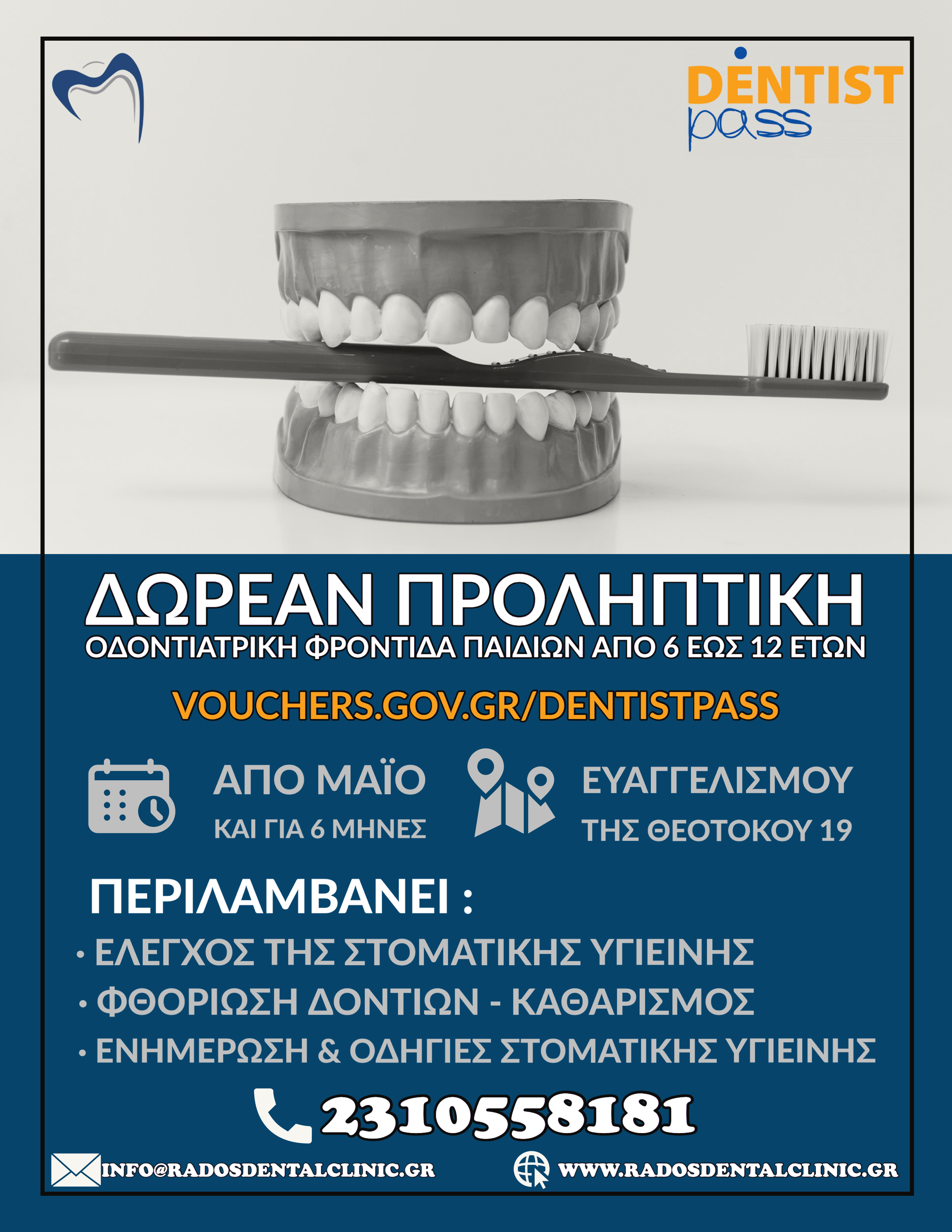 DENTIST pass

ΔΩΡΕΑΝ ΠΡΟΛΗΠΤΙΚΗ
ΟΔΟΝΤΙΑΤΡΙΚΗ ΦΡΟΝΤΙΔΑ ΠΑΙΔΙΩΝ ΑΠΟ 6 ΕΩΣ 12 ΕΤΩΝ

VOUCHERS.GOV.GR/DENTISTPASS

ΑΠΟ ΜΑΪΟ
ΚΑΙ ΓΙΑ 6 ΜΗΝΕΣ

ΕΥΑΓΓΕΛΙΣΜΟΥ
ΤΗΣ ΘΕΟΤΟΚΟΥ 19

ΠΕΡΙΛΑΜΒΑΝΕΙ :
• ΕΛΕΓΧΟΣ ΤΗΣ ΣΤΟΜΑΤΙΚΗΣ ΥΓΙΕΙΝΗΣ
• ΦΘΟΡΙΩΣΗ ΔΟΝΤΙΩΝ - ΚΑΘΑΡΙΣΜΟΣ
• ΕΝΗΜΕΡΩΣΗ & ΟΔΗΓΙΕΣ ΣΤΟΜΑΤΙΚΗΣ ΥΓΙΕΙΝΗΣ

2310558181

INFO@RADOSDENTALCLINIC.GR
WWW.RADOSDENTALCLINIC.GR